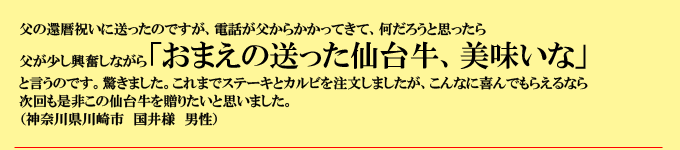 父の還暦祝いに送ったのですが、電話が父からかかってきて、何だろうと思ったら父が少し興奮しながら「おまえの送った仙台牛、美味いな」と言うのです。驚きました。これまでステーキとカルビを注文しましたが、こんなに喜んでもらえるなら次回も是非この仙台牛を贈りたいと思いました。
（神奈川県川崎市　国井様　男性）